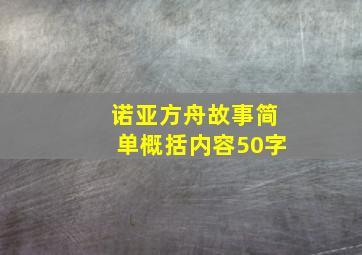 诺亚方舟故事简单概括内容50字